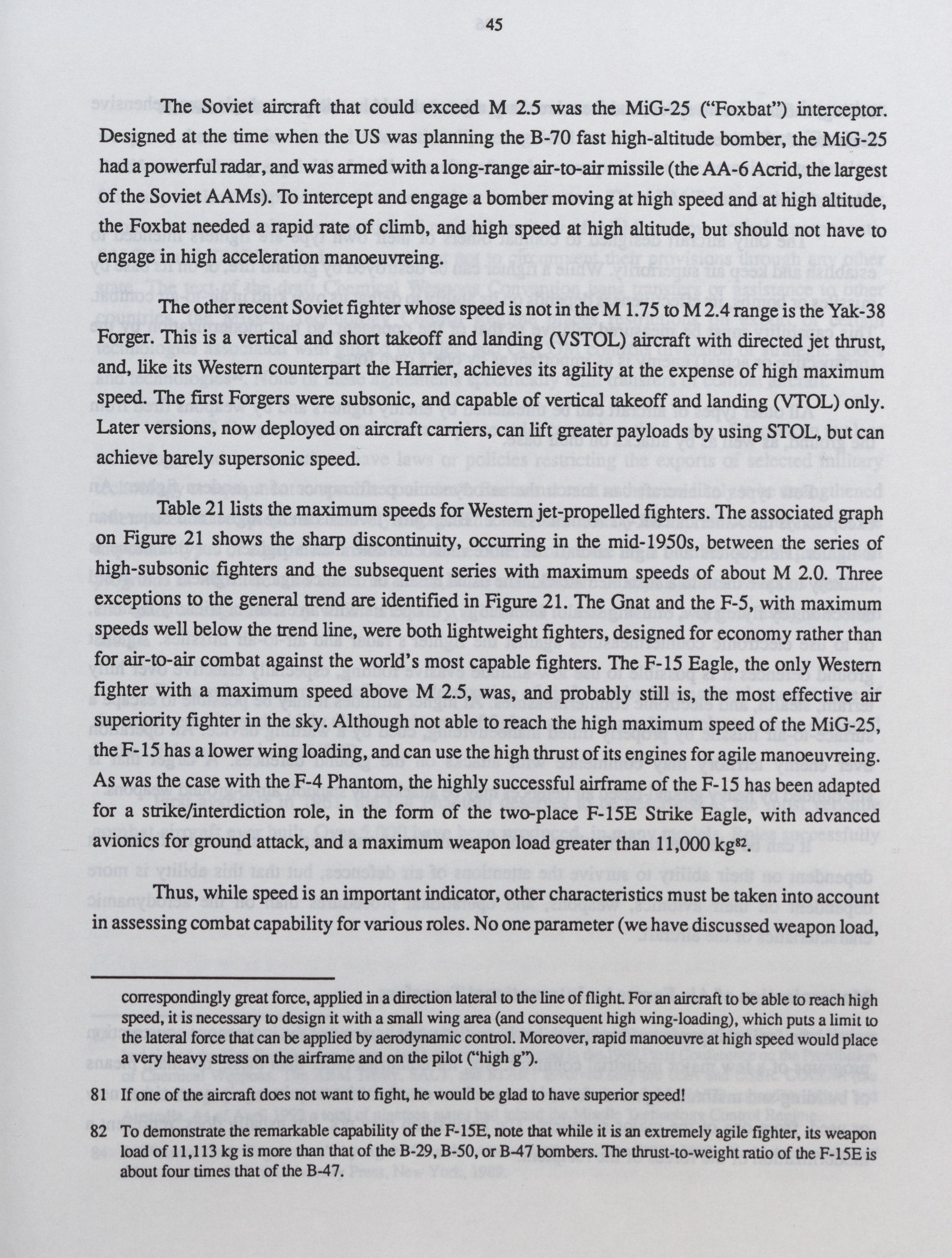 45

The Soviet aircraft that could exceed M 2.5 was the MiG-25 ("Foxbat") interceptor. Designed at the time when the US was planning the B-70 fast high-altitude bomber, the MiG-25 had a powerful radar, and was armed with a long-range air-to-air missile (the AA-6 Acrid, the largest of the Soviet AAMs). To intercept and engage a bomber moving at high speed and at high altitude, the Foxbat needed a rapid rate of climb, and high speed at high altitude, but should not have to engage in high acceleration manoeuvreing.

The other recent Soviet fighter whose speed is not in the M 1.75 to M 2.4 range is the Yak-38 Forger. This is a vertical and short takeoff and landing (VSTOL) aircraft with directed jet thrust, and, like its Western counterpart the Harrier, achieves its agility at the expense of high maximum speed. The first Forgers were subsonic, and capable of vertical takeoff and landing (VTOL) only. Later versions, now deployed on aircraft carriers, can lift greater payloads by using STOL, but can achieve barely supersonic speed.

Table 21 lists the maximum speeds for Western jet-propelled fighters. The associated graph on Figure 21 shows the sharp discontinuity, occurring in the mid-1950s, between the series of high-subsonic fighters and the subsequent series with maximum speeds of about M 2.0. Three exceptions to the general trend are identified in Figure 21. The Gnat and the F-5, with maximum speeds well below the trend line, were both lightweight fighters, designed for economy rather than for air-to-air combat against the world's most capable fighters. The F-15 Eagle, the only Western fighter with a maximum speed above M 2.5, was, and probably still is, the most effective air superiority fighter in the sky. Although not able to reach the high maximum speed of the MiG-25, the F-15 has a lower wing loading, and can use the high thrust of its engines for agile manoeuvreing. As was the case with the F-4 Phantom, the highly successful airframe of the F-15 has been adapted for a strike/interdiction role, in the form of the two-place F-15E Strike Eagle, with advanced avionics for ground attack, and a maximum weapon load greater than 11,000 kg$^{82}$.

Thus, while speed is an important indicator, other characteristics must be taken into account in assessing combat capability for various roles. No one parameter (we have discussed weapon load,

correspondingly great force, applied in a direction lateral to the line of flight. For an aircraft to be able to reach high speed, it is necessary to design it with a small wing area (and consequent high wing-loading), which puts a limit to the lateral force that can be applied by aerodynamic control. Moreover, rapid manoeuvre at high speed would place a very heavy stress on the airframe and on the pilot ("high g").

81 If one of the aircraft does not want to fight, he would be glad to have superior speed!

82 To demonstrate the remarkable capability of the F-15E, note that while it is an extremely agile fighter, its weapon load of 11,113 kg is more than that of the B-29, B-50, or B-47 bombers. The thrust-to-weight ratio of the F-15E is about four times that of the B-47.